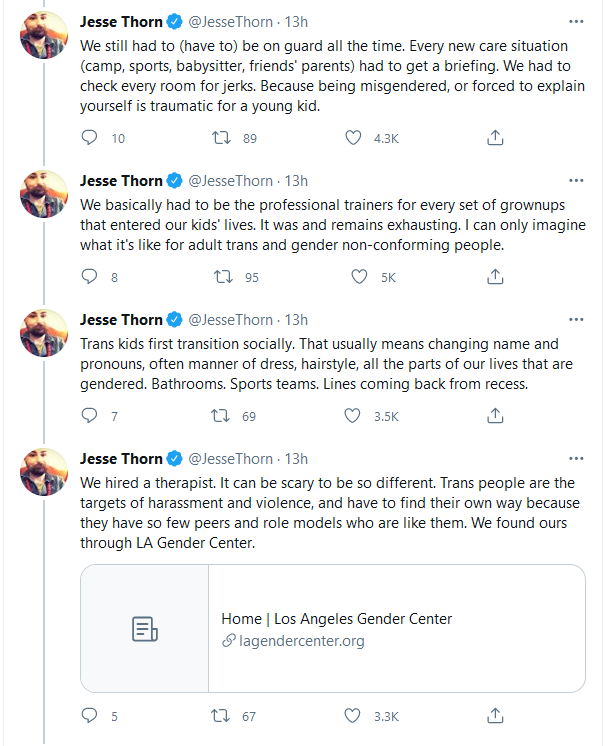 Jesse Thorn @JesseThorn · 13h
We still had to (have to) be on guard all the time. Every new care situation (camp, sports, babysitter, friends' parents) had to get a briefing. We had to check every room for jerks. Because being misgendered, or forced to explain yourself is traumatic for a young kid.

10 89 4.3K

Jesse Thorn @JesseThorn · 13h
We basically had to be the professional trainers for every set of grownups that entered our kids' lives. It was and remains exhausting. I can only imagine what it's like for adult trans and gender non-conforming people.

8 95 5K

Jesse Thorn @JesseThorn · 13h
Trans kids first transition socially. That usually means changing name and pronouns, often manner of dress, hairstyle, all the parts of our lives that are gendered. Bathrooms. Sports teams. Lines coming back from recess.

7 69 3.5K

Jesse Thorn @JesseThorn · 13h
We hired a therapist. It can be scary to be so different. Trans people are the targets of harassment and violence, and have to find their own way because they have so few peers and role models who are like them. We found ours through LA Gender Center.

Home | Los Angeles Gender Center
lagendercenter.org

5 67 3.3K